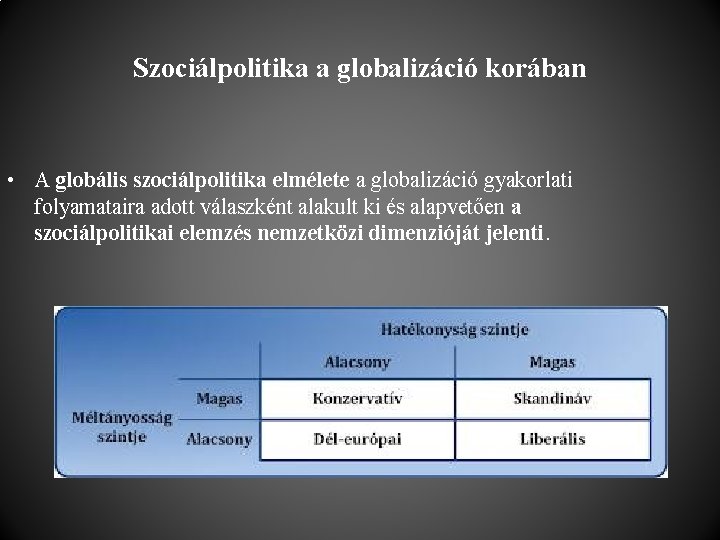 Szociálpolitika a globalizáció korában

• A globális szociálpolitika elmélete a globalizáció gyakorlati folyamataira adott válaszként alakult ki és alapvetően a szociálpolitikai elemzés nemzetközi dimenzióját jelenti.

| | | Hatékonyság szintje | |
|---|---|---|---|
| | | Alacsony | Magas |
| Méltányosság szintje | Magas | Konzervatív | Skandináv |
| | Alacsony | Dél-európai | Liberális |